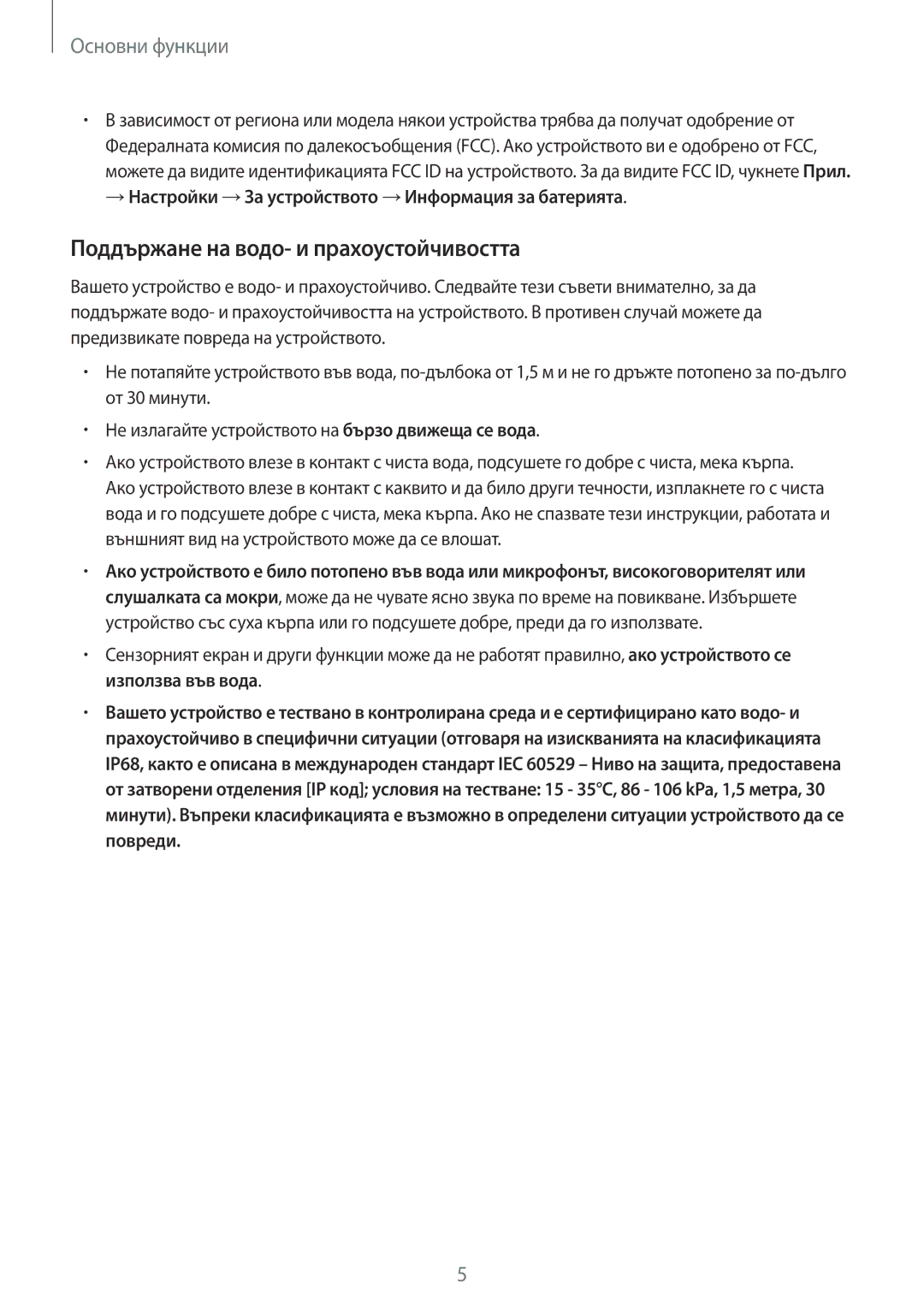 Основни функции

• В зависимост от региона или модела някои устройства трябва да получат одобрение от Федералната комисия по далекосъобщения (FCC). Ако устройството ви е одобрено от FCC, можете да видите идентификацията FCC ID на устройството. За да видите FCC ID, чукнете Прил. → Настройки → За устройството → Информация за батерията.

Поддържане на водо- и прахоустойчивостта

Вашето устройство е водо- и прахоустойчиво. Следвайте тези съвети внимателно, за да поддържате водо- и прахоустойчивостта на устройството. В противен случай можете да предизвикате повреда на устройството.

• Не потапяйте устройството във вода, по-дълбока от 1,5 м и не го дръжте потопено за по-дълго от 30 минути.

• Не излагайте устройството на бързо движеща се вода.

• Ако устройството влезе в контакт с чиста вода, подсушете го добре с чиста, мека кърпа. Ако устройството влезе в контакт с каквито и да било други течности, изплакнете го с чиста вода и го подсушете добре с чиста, мека кърпа. Ако не спазвате тези инструкции, работата и външният вид на устройството може да се влошат.

• Ако устройството е било потопено във вода или микрофонът, високоговорителят или слушалката са мокри, може да не чувате ясно звука по време на повикване. Избършете устройство със суха кърпа или го подсушете добре, преди да го използвате.

• Сензорният екран и други функции може да не работят правилно, ако устройството се използва във вода.

• Вашето устройство е тествано в контролирана среда и е сертифицирано като водо- и прахоустойчиво в специфични ситуации (отговаря на изискванията на класификацията IP68, както е описана в международен стандарт IEC 60529 – Ниво на защита, предоставена от затворени отделения [IP код]; условия на тестване: 15 - 35°C, 86 - 106 kPa, 1,5 метра, 30 минути). Въпреки класификацията е възможно в определени ситуации устройството да се повреди.

5